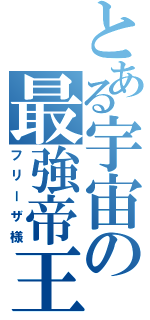 とある宇宙の最強帝王

フリーザ様